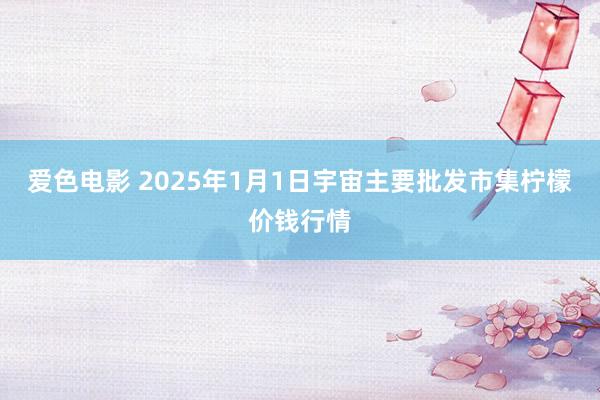 爱色电影 2025年1月1日宇宙主要批发市集柠檬价钱行情